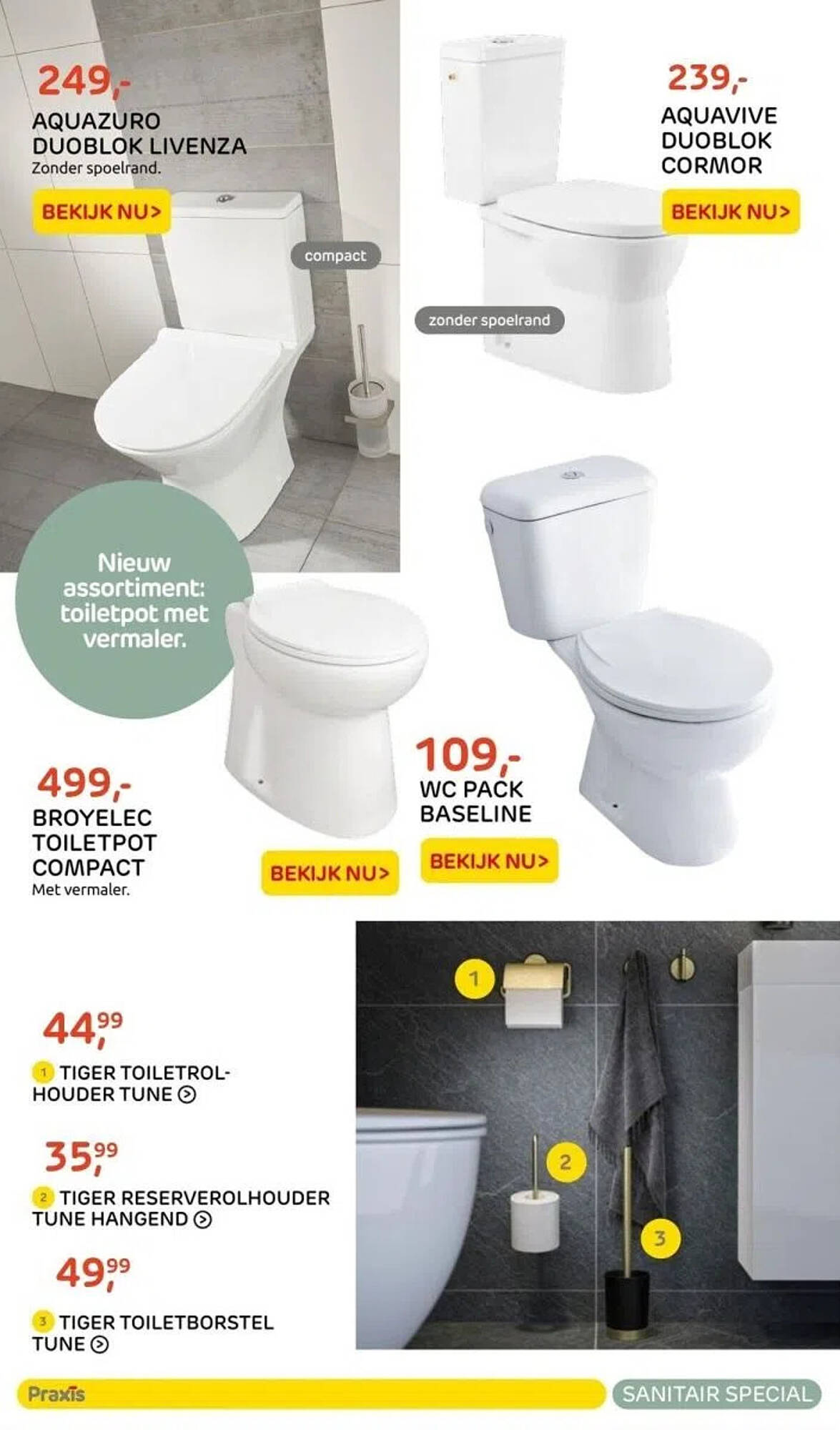 249,-

AQUAZURO
DUOBLOK LIVENZA
Zonder spoelrand.

BEKIJK NU>

compact

239,-

AQUAVIVE
DUOBLOK
CORMOR

BEKIJK NU>

zonder spoelrand

Nieuw assortiment: toiletpot met vermaler.

499,-

BROYELEC
TOILETPOT
COMPACT
Met vermaler.

BEKIJK NU>

109,-

WC PACK
BASELINE

BEKIJK NU>

44,99

1 TIGER TOILETROLHOUDER TUNE

35,99

2 TIGER RESERVEROLHOUDER TUNE HANGEND

49,99

3 TIGER TOILETBORSTEL TUNE

1

2

3

Praxis

SANITAIR SPECIAL